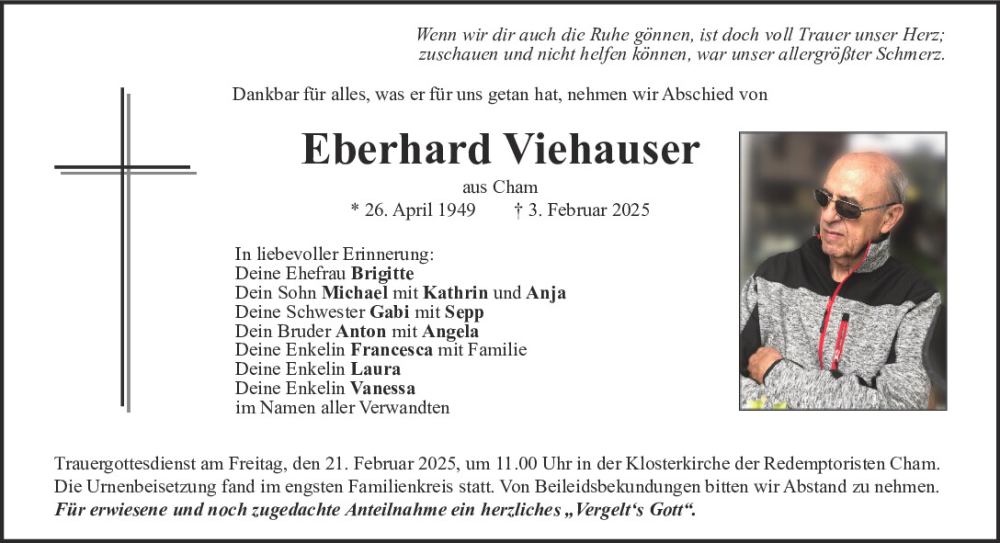 Wenn wir dir auch die Ruhe gönnen, ist doch voll Trauer unser Herz;
zuschauen und nicht helfen können, war unser allergrößter Schmerz.

Dankbar für alles, was er für uns getan hat, nehmen wir Abschied von

Eberhard Viehauser

aus Cham

* 26. April 1949 † 3. Februar 2025

In liebevoller Erinnerung:
Deine Ehefrau Brigitte
Dein Sohn Michael mit Kathrin und Anja
Deine Schwester Gabi mit Sepp
Dein Bruder Anton mit Angela
Deine Enkelin Francesca mit Familie
Deine Enkelin Laura
Deine Enkelin Vanessa
im Namen aller Verwandten

Trauergottesdienst am Freitag, den 21. Februar 2025, um 11.00 Uhr in der Klosterkirche der Redemptoristen Cham.
Die Urnenbeisetzung fand im engsten Familienkreis statt. Von Beileidsbekundungen bitten wir Abstand zu nehmen.
Für erwiesene und noch zugedachte Anteilnahme ein herzliches „Vergelt‘s Gott“.